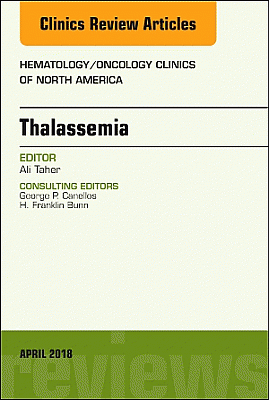 Clinics Review Articles

HEMATOLOGY/ONCOLOGY CLINICS OF NORTH AMERICA

Thalassemia

EDITOR
Ali Taher

CONSULTING EDITORS
George P. Canellos
H. Franklin Bunn

APRIL 2018

reviews